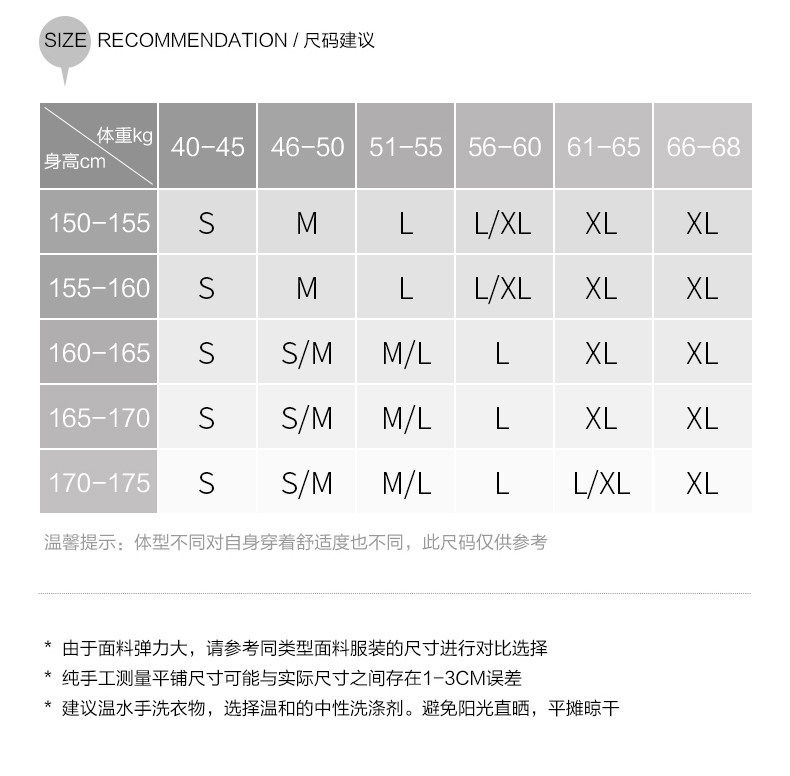 SIZE RECOMMENDATION / 尺码建议

| 体重kg 身高cm | 40-45 | 46-50 | 51-55 | 56-60 | 61-65 | 66-68 |
|---|---|---|---|---|---|---|
| 150-155 | S | M | L | L/XL | XL | XL |
| 155-160 | S | M | L | L/XL | XL | XL |
| 160-165 | S | S/M | M/L | L | XL | XL |
| 165-170 | S | S/M | M/L | L | XL | XL |
| 170-175 | S | S/M | M/L | L | L/XL | XL |

温馨提示：体型不同对自身穿着舒适度也不同，此尺码仅供参考

* 由于面料弹力大，请参考同类型面料服装的尺寸进行对比选择
* 纯手工测量平铺尺寸可能与实际尺寸之间存在1-3CM误差
* 建议温水手洗衣物，选择温和的中性洗涤剂。避免阳光直晒，平摊晾干